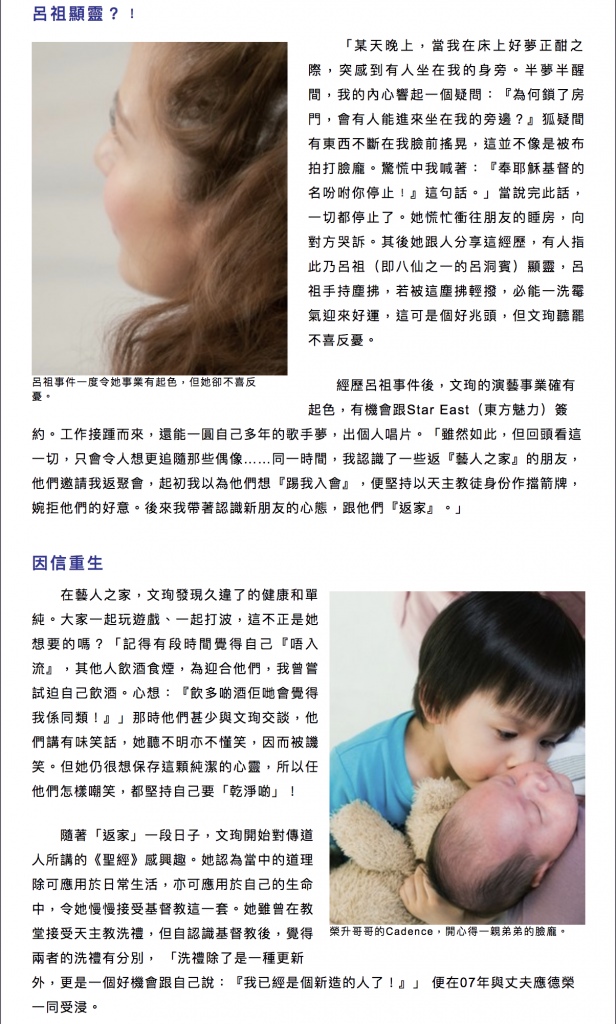 呂祖顯靈？！

「某天晚上，當我在床上好夢正酣之際，突感到有人坐在我的身旁。半夢半醒間，我的內心響起一個疑問：『為何鎖了房門，會有人能進來坐在我的旁邊？』狐疑間有東西不斷在我臉前搖晃，這並不像是被布拍打臉龐。驚慌中我喊著：『奉耶穌基督的名吩咐你停止！』這句話。」當說完此話，一切都停止了。她慌忙衝往朋友的睡房，向對方哭訴。其後她跟人分享這經歷，有人指此乃呂祖（即八仙之一的呂洞賓）顯靈，呂祖手持塵拂，若被這塵拂輕撥，必能一洗霉氣迎來好運，這可是個好兆頭，但文珣聽罷不喜反憂。

呂祖事件一度令她事業有起色，但她卻不喜反憂。

經歷呂祖事件後，文珣的演藝事業確有起色，有機會跟Star East（東方魅力）簽約。工作接踵而來，還能一圓自己多年的歌手夢，出個人唱片。「雖然如此，但回頭看這一切，只會令人想更追隨那些偶像……同一時間，我認識了一些返『藝人之家』的朋友，他們邀請我返聚會，起初我以為他們想『踢我入會』，便堅持以天主教徒身份作擋箭牌，婉拒他們的好意。後來我帶著認識新朋友的心態，跟他們『返家』。」

因信重生

在藝人之家，文珣發現久違了的健康和單純。大家一起玩遊戲、一起打波，這不正是她想要的嗎？「記得有段時間覺得自己『唔入流』，其他人飲酒食煙，為迎合他們，我曾嘗試迫自己飲酒。心想：『飲多啲酒佢哋會覺得我係同類！』」那時他們甚少與文珣交談，他們講有味笑話，她聽不明亦不懂笑，因而被譏笑。但她仍很想保存這顆純潔的心靈，所以任他們怎樣嘲笑，都堅持自己要「乾淨啲」！

隨著「返家」一段日子，文珣開始對傳道人所講的《聖經》感興趣。她認為當中的道理除可應用於日常生活，亦可應用於自己的生命中，令她慢慢接受基督教這一套。她雖曾在教堂接受天主教洗禮，但自認識基督教後，覺得兩者的洗禮有分別，「洗禮除了是一種更新外，更是一個好機會跟自己說：『我已經是個新造的人了！』」便在07年與丈夫應德榮一同受浸。

榮升哥哥的Cadence，開心得一親弟弟的臉龐。